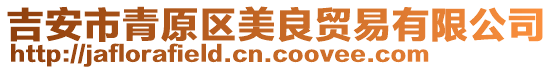 吉安市青原区美良贸易有限公司
http://jaflorafield.cn.coovee.com